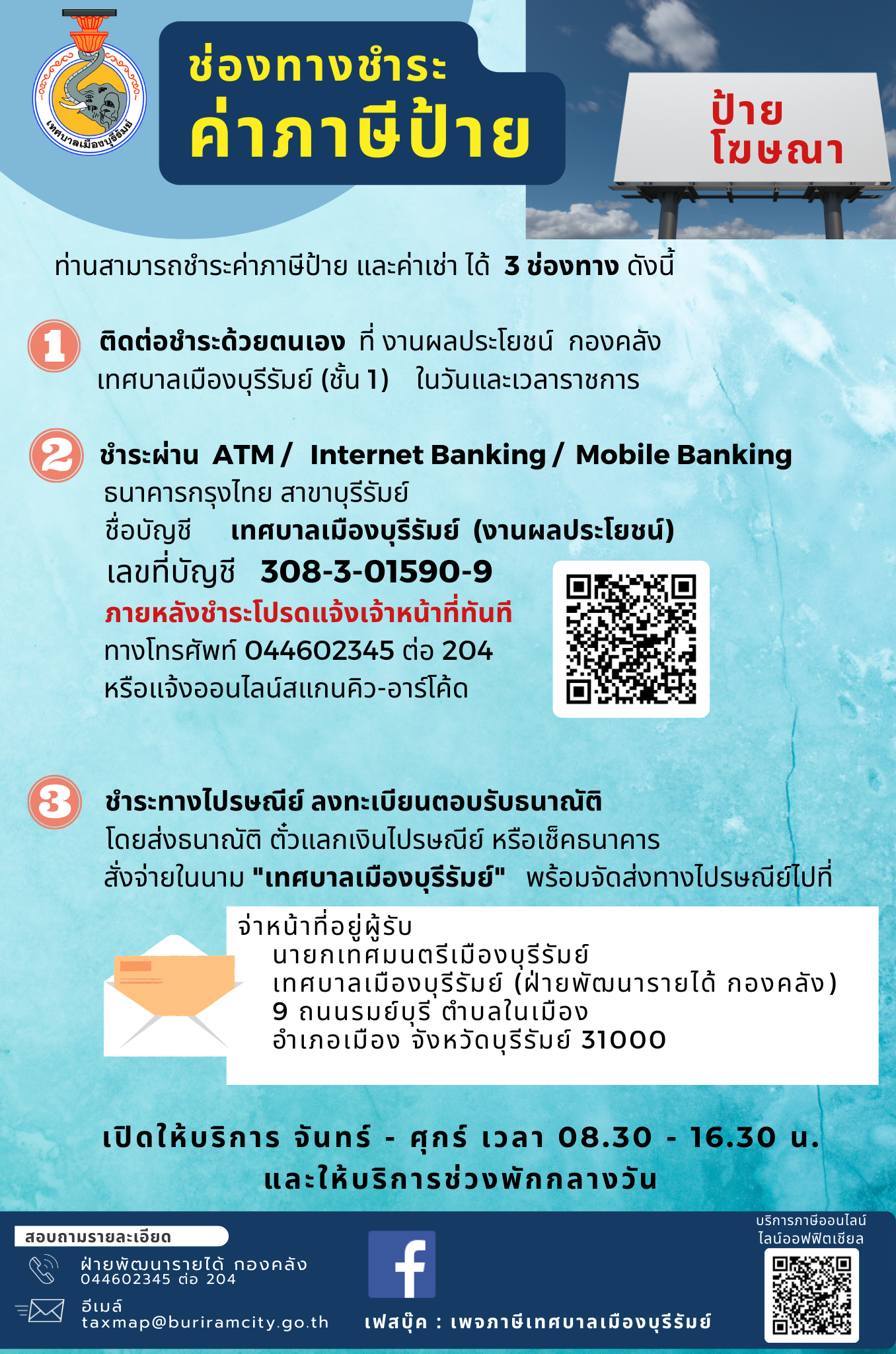 เทศบาลเมืองบุรีรัมย์

ช่องทางชำระ
ค่าภาษีป้าย

ป้าย
โฆษณา

ท่านสามารถชำระค่าภาษีป้าย และค่าเช่า ได้ 3 ช่องทาง ดังนี้

1 ติดต่อชำระด้วยตนเอง ที่ งานผลประโยชน์ กองคลัง เทศบาลเมืองบุรีรัมย์ (ชั้น 1) ในวันและเวลาราชการ

2 ชำระผ่าน ATM / Internet Banking / Mobile Banking
ธนาคารกรุงไทย สาขาบุรีรัมย์
ชื่อบัญชี เทศบาลเมืองบุรีรัมย์ (งานผลประโยชน์)
เลขที่บัญชี 308-3-01590-9
ภายหลังชำระโปรดแจ้งเจ้าหน้าที่ทันที
ทางโทรศัพท์ 044602345 ต่อ 204
หรือแจ้งออนไลน์สแกนคิว-อาร์โค้ด

3 ชำระทางไปรษณีย์ ลงทะเบียนตอบรับธนาณัติ
โดยส่งธนาณัติ ตั๋วแลกเงินไปรษณีย์ หรือเช็คธนาคาร
สั่งจ่ายในนาม "เทศบาลเมืองบุรีรัมย์" พร้อมจัดส่งทางไปรษณีย์ไปที่

จ่าหน้าที่อยู่ผู้รับ
นายกเทศมนตรีเมืองบุรีรัมย์
เทศบาลเมืองบุรีรัมย์ (ฝ่ายพัฒนารายได้ กองคลัง)
9 ถนนรมย์บุรี ตำบลในเมือง
อำเภอเมือง จังหวัดบุรีรัมย์ 31000

เปิดให้บริการ จันทร์ - ศุกร์ เวลา 08.30 - 16.30 น.
และให้บริการช่วงพักกลางวัน

สอบถามรายละเอียด
ฝ่ายพัฒนารายได้ กองคลัง
044602345 ต่อ 204
อีเมล์
taxmap@buriramcity.go.th

เฟสบุ๊ค : เพจภาษีเทศบาลเมืองบุรีรัมย์

บริการภาษีออนไลน์
ไลน์ออฟฟิตเชียล